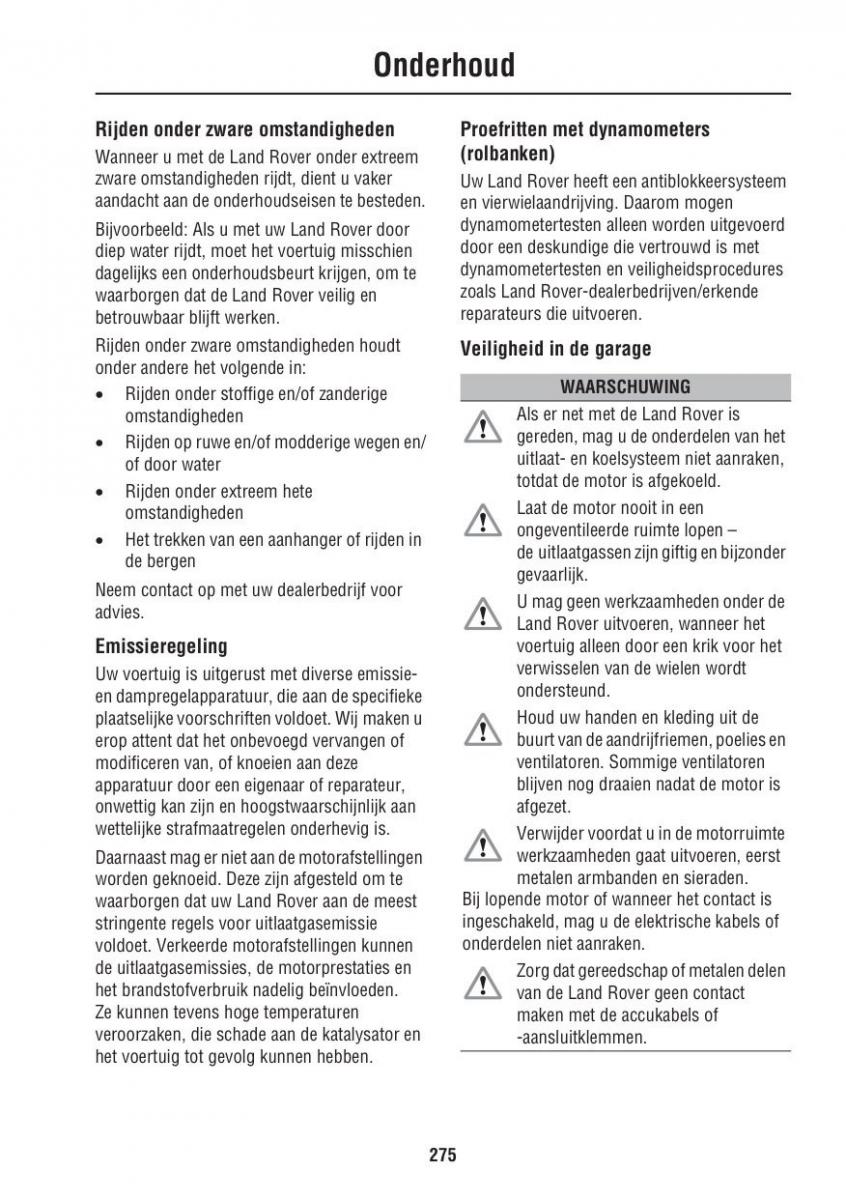 Onderhoud

Rijden onder zware omstandigheden

Wanneer u met de Land Rover onder extreem zware omstandigheden rijdt, dient u vaker aandacht aan de onderhoudseisen te besteden.

Bijvoorbeeld: Als u met uw Land Rover door diep water rijdt, moet het voertuig misschien dagelijks een onderhoudsbeurt krijgen, om te waarborgen dat de Land Rover veilig en betrouwbaar blijft werken.

Rijden onder zware omstandigheden houdt onder andere het volgende in:

• Rijden onder stoffige en/of zanderige omstandigheden
• Rijden op ruwe en/of modderige wegen en/of door water
• Rijden onder extreem hete omstandigheden
• Het trekken van een aanhanger of rijden in de bergen

Neem contact op met uw dealerbedrijf voor advies.

Emissieregeling

Uw voertuig is uitgerust met diverse emissie- en dampregelapparatuur, die aan de specifieke plaatselijke voorschriften voldoet. Wij maken u erop attent dat het onbevoegd vervangen of modificeren van, of knoeien aan deze apparatuur door een eigenaar of reparateur, onwettig kan zijn en hoogstwaarschijnlijk aan wettelijke strafmaatregelen onderhevig is.

Daarnaast mag er niet aan de motorafstellingen worden geknoeid. Deze zijn afgesteld om te waarborgen dat uw Land Rover aan de meest stringente regels voor uitlaatgasemissie voldoet. Verkeerde motorafstellingen kunnen de uitlaatgasemissies, de motorprestaties en het brandstofverbruik nadelig beïnvloeden. Ze kunnen tevens hoge temperaturen veroorzaken, die schade aan de katalysator en het voertuig tot gevolg kunnen hebben.

Proefritten met dynamometers (rolbanken)

Uw Land Rover heeft een antiblokkeersysteem en vierwielaandrijving. Daarom mogen dynamometertesten alleen worden uitgevoerd door een deskundige die vertrouwd is met dynamometertesten en veiligheidsprocedures zoals Land Rover-dealerbedrijven/erkende reparateurs die uitvoeren.

Veiligheid in de garage

WAARSCHUWING

Als er net met de Land Rover is gereden, mag u de onderdelen van het uitlaat- en koelsysteem niet aanraken, totdat de motor is afgekoeld.

Laat de motor nooit in een ongeventileerde ruimte lopen – de uitlaatgassen zijn giftig en bijzonder gevaarlijk.

U mag geen werkzaamheden onder de Land Rover uitvoeren, wanneer het voertuig alleen door een krik voor het verwisselen van de wielen wordt ondersteund.

Houd uw handen en kleding uit de buurt van de aandrijfriemen, poelies en ventilatoren. Sommige ventilatoren blijven nog draaien nadat de motor is afgezet.

Verwijder voordat u in de motorruimte werkzaamheden gaat uitvoeren, eerst metalen armbanden en sieraden.

Bij lopende motor of wanneer het contact is ingeschakeld, mag u de elektrische kabels of onderdelen niet aanraken.

Zorg dat gereedschap of metalen delen van de Land Rover geen contact maken met de accukabels of -aansluitklemmen.

275